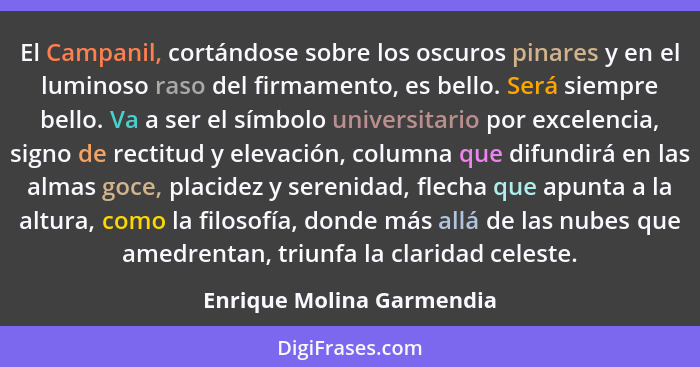 El Campanil, cortándose sobre los oscuros pinares y en el luminoso raso del firmamento, es bello. Será siempre bello. Va a ser el símbolo universitario por excelencia, signo de rectitud y elevación, columna que difundirá en las almas goce, placidez y serenidad, flecha que apunta a la altura, como la filosofía, donde más allá de las nubes que amedrentan, triunfa la claridad celeste.

Enrique Molina Garmendia

DigiFrases.com